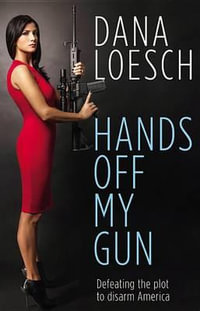 DANA LOESCH

HANDS OFF MY GUN

Defeating the plot to disarm America